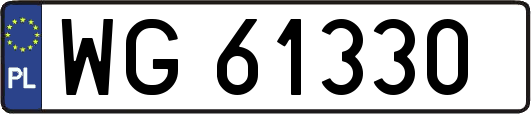 PL
WG 61330